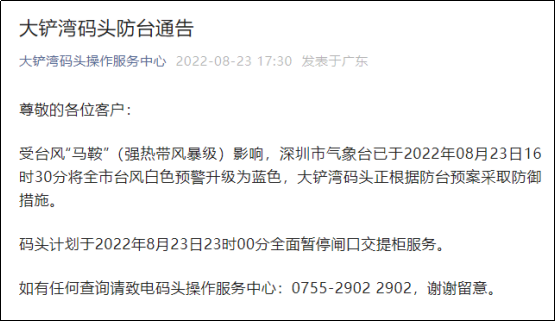 大铲湾码头防台通告

大铲湾码头操作服务中心 2022-08-23 17:30 发表于广东

尊敬的各位客户：

受台风“马鞍”（强热带风暴级）影响，深圳市气象台已于2022年08月23日16时30分将全市台风白色预警升级为蓝色，大铲湾码头正根据防台预案采取防御措施。

码头计划于2022年8月23日23时00分全面暂停闸口交提柜服务。

如有任何查询请致电码头操作服务中心：0755-2902 2902，谢谢留意。